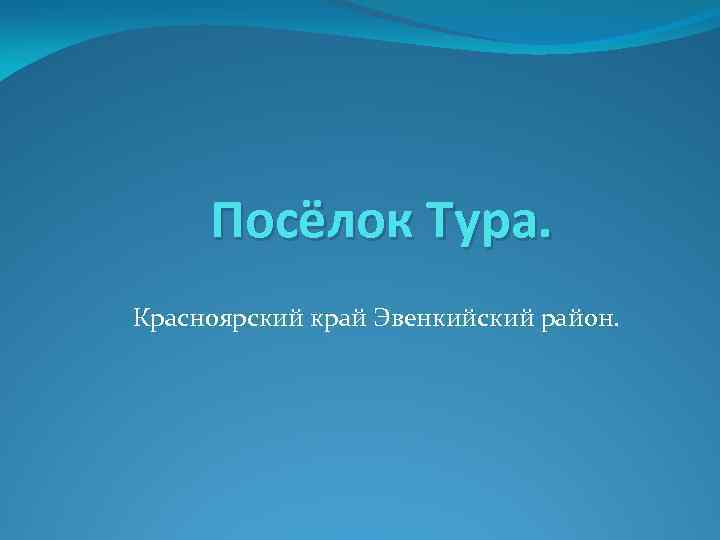 Посёлок Тура.

Красноярский край Эвенкийский район.